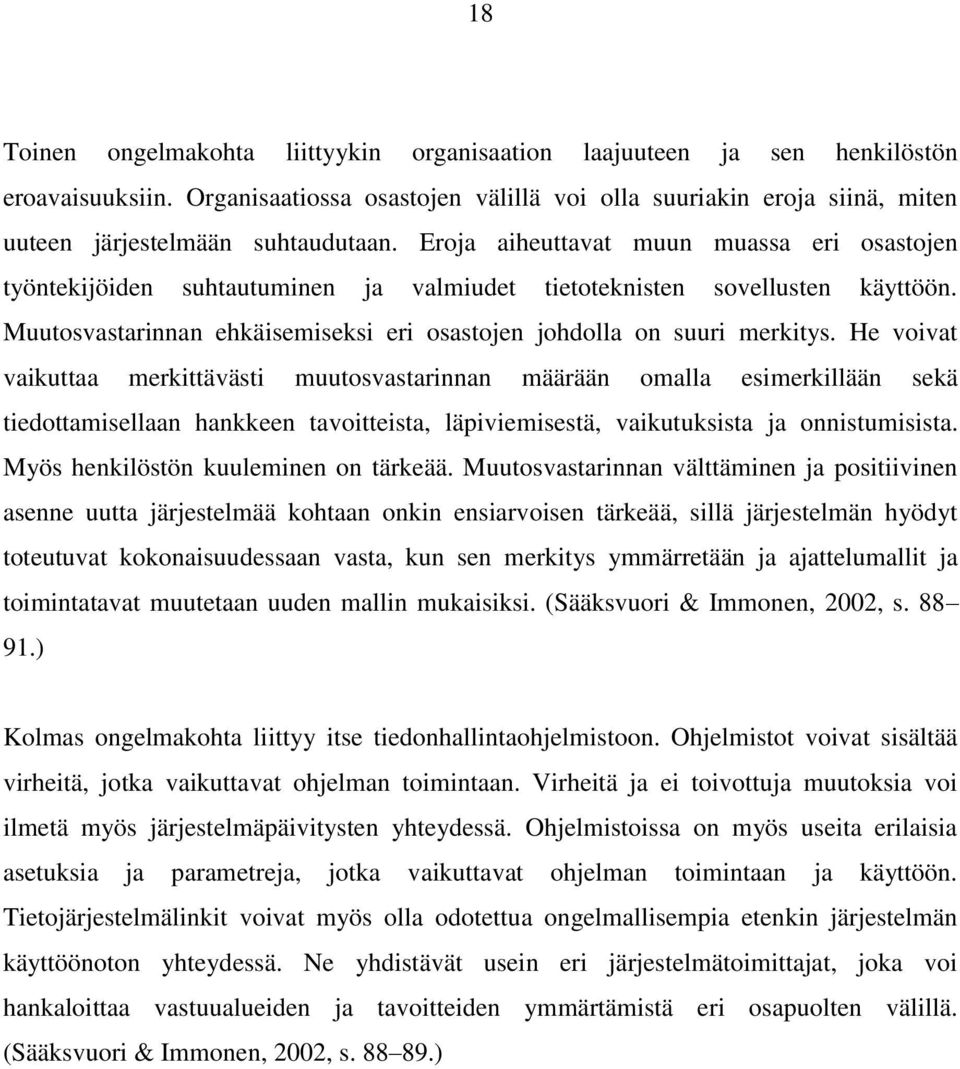 18

Toinen ongelmakohta liittyykin organisaation laajuuteen ja sen henkilöstön eroavaisuuksiin. Organisaatiossa osastojen välillä voi olla suuriakin eroja siinä, miten uuteen järjestelmään suhtaudutaan. Eroja aiheuttavat muun muassa eri osastojen työntekijöiden suhtautuminen ja valmiudet tietoteknisten sovellusten käyttöön. Muutosvastarinnan ehkäisemiseksi eri osastojen johdolla on suuri merkitys. He voivat vaikuttaa merkittävästi muutosvastarinnan määrään omalla esimerkillään sekä tiedottamisellaan hankkeen tavoitteista, läpiviemisestä, vaikutuksista ja onnistumisista. Myös henkilöstön kuuleminen on tärkeää. Muutosvastarinnan välttäminen ja positiivinen asenne uutta järjestelmää kohtaan onkin ensiarvoisen tärkeää, sillä järjestelmän hyödyt toteutuvat kokonaisuudessaan vasta, kun sen merkitys ymmärretään ja ajattelumallit ja toimintatavat muutetaan uuden mallin mukaisiksi. (Sääksvuori & Immonen, 2002, s. 88– 91.)

Kolmas ongelmakohta liittyy itse tiedonhallintaohjelmistoon. Ohjelmistot voivat sisältää virheitä, jotka vaikuttavat ohjelman toimintaan. Virheitä ja ei toivottuja muutoksia voi ilmetä myös järjestelmäpäivitysten yhteydessä. Ohjelmistoissa on myös useita erilaisia asetuksia ja parametreja, jotka vaikuttavat ohjelman toimintaan ja käyttöön. Tietojärjestelmälinkit voivat myös olla odotettua ongelmallisempia etenkin järjestelmän käyttöönoton yhteydessä. Ne yhdistävät usein eri järjestelmätoimittajat, joka voi hankaloittaa vastuualueiden ja tavoitteiden ymmärtämistä eri osapuolten välillä. (Sääksvuori & Immonen, 2002, s. 88–89.)